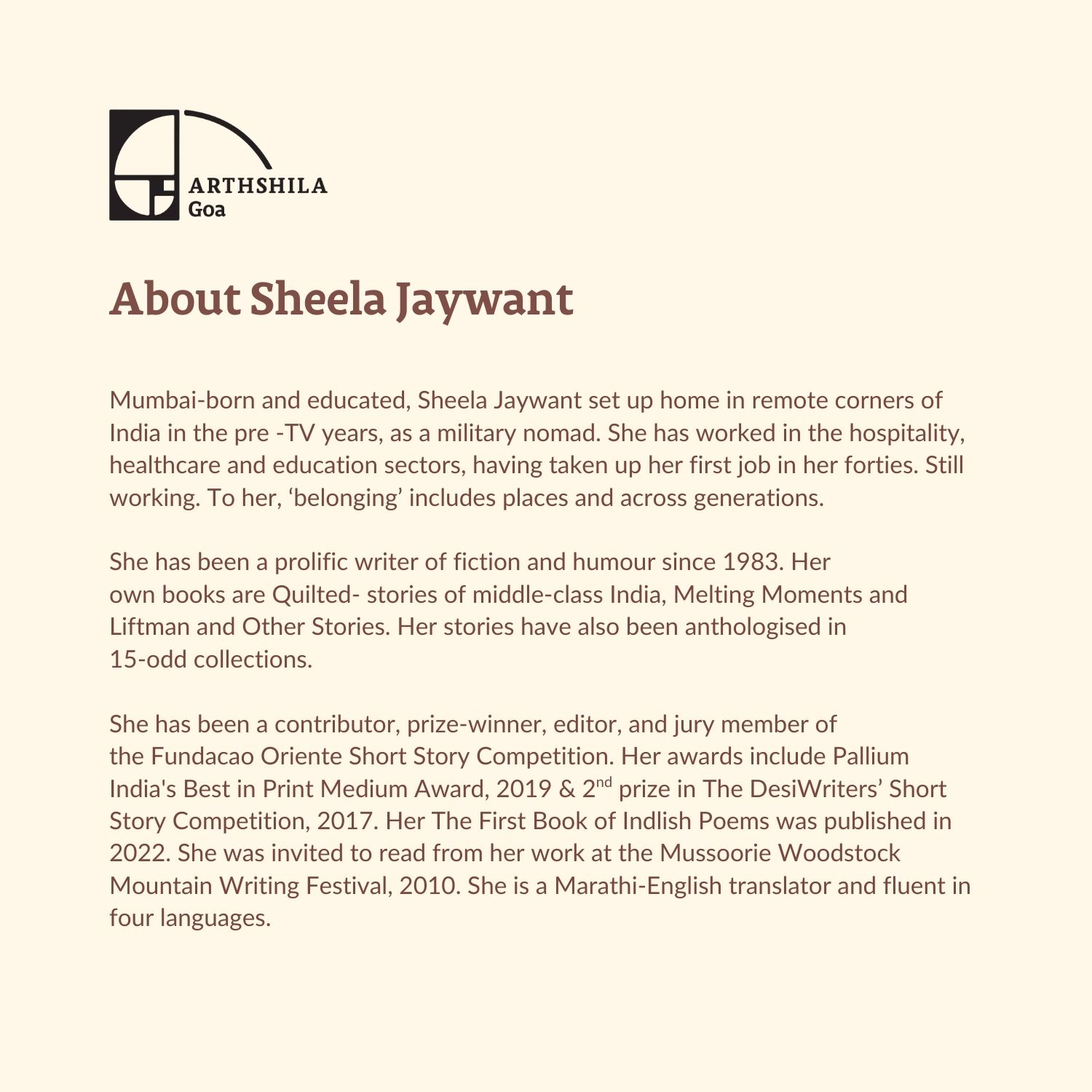 ARTHSHILA
Goa

About Sheela Jaywant

Mumbai-born and educated, Sheela Jaywant set up home in remote corners of India in the pre -TV years, as a military nomad. She has worked in the hospitality, healthcare and education sectors, having taken up her first job in her forties. Still working. To her, ‘belonging’ includes places and across generations.

She has been a prolific writer of fiction and humour since 1983. Her own books are Quilted- stories of middle-class India, Melting Moments and Liftman and Other Stories. Her stories have also been anthologised in 15-odd collections.

She has been a contributor, prize-winner, editor, and jury member of the Fundacao Oriente Short Story Competition. Her awards include Pallium India's Best in Print Medium Award, 2019 & 2$^{nd}$ prize in The DesiWriters’ Short Story Competition, 2017. Her The First Book of Indlish Poems was published in 2022. She was invited to read from her work at the Mussoorie Woodstock Mountain Writing Festival, 2010. She is a Marathi-English translator and fluent in four languages.